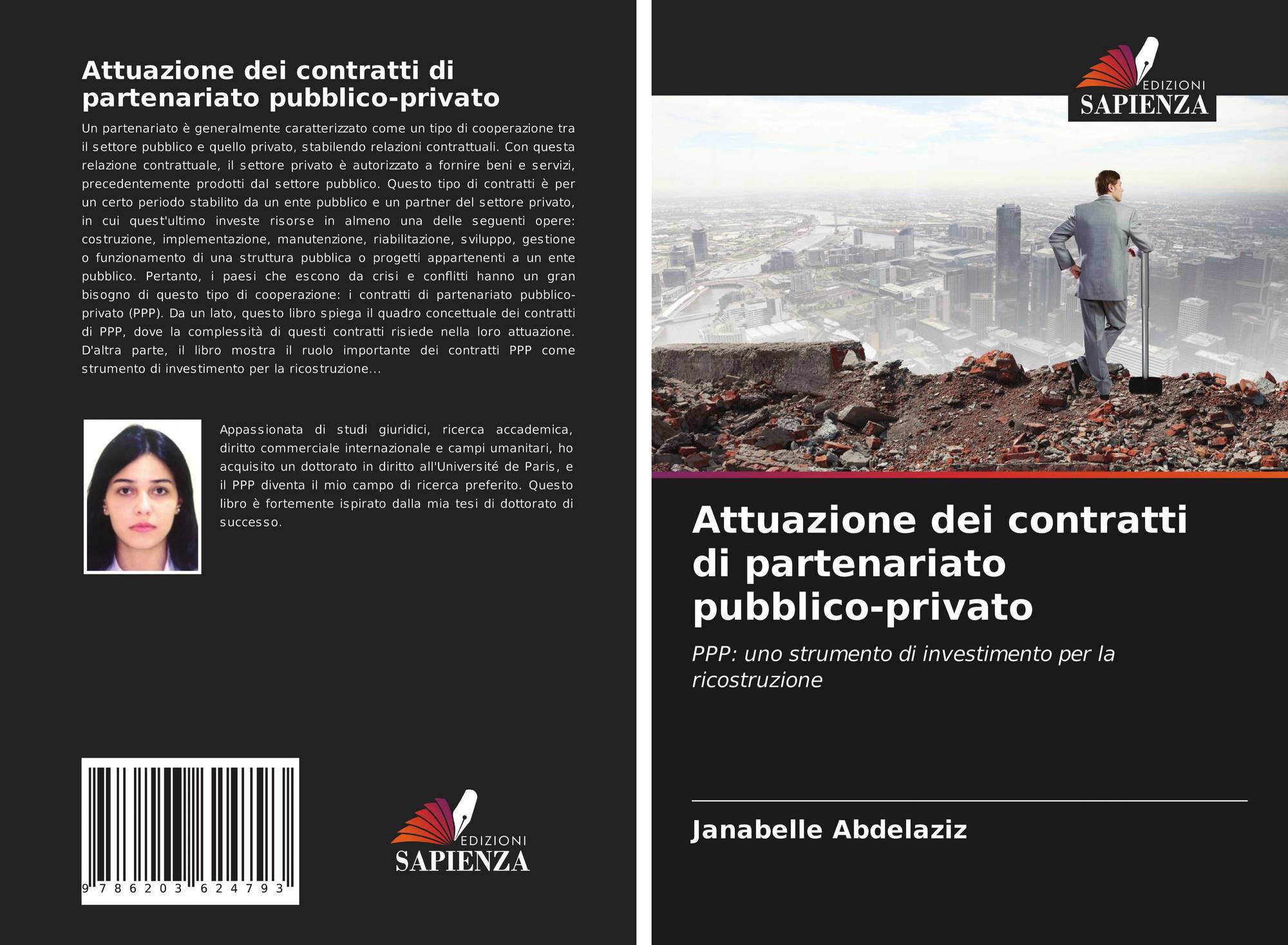 Attuazione dei contratti di partenariato pubblico-privato

Un partenariato è generalmente caratterizzato come un tipo di cooperazione tra il settore pubblico e quello privato, stabilendo relazioni contrattuali. Con questa relazione contrattuale, il settore privato è autorizzato a fornire beni e servizi, precedentemente prodotti dal settore pubblico. Questo tipo di contratti è per un certo periodo stabilito da un ente pubblico e un partner del settore privato, in cui quest'ultimo investe risorse in almeno una delle seguenti opere: costruzione, implementazione, manutenzione, riabilitazione, sviluppo, gestione o funzionamento di una struttura pubblica o progetti appartenenti a un ente pubblico. Pertanto, i paesi che escono da crisi e conflitti hanno un gran bisogno di questo tipo di cooperazione: i contratti di partenariato pubblico-privato (PPP). Da un lato, questo libro spiega il quadro concettuale dei contratti di PPP, dove la complessità di questi contratti risiede nella loro attuazione. D'altra parte, il libro mostra il ruolo importante dei contratti PPP come strumento di investimento per la ricostruzione...

Appassionata di studi giuridici, ricerca accademica, diritto commerciale internazionale e campi umanitari, ho acquisito un dottorato in diritto all'Université de Paris, e il PPP diventa il mio campo di ricerca preferito. Questo libro è fortemente ispirato dalla mia tesi di dottorato di successo.

9 786203 624793

EDIZIONI SAPIENZA

EDIZIONI SAPIENZA

Attuazione dei contratti di partenariato pubblico-privato

PPP: uno strumento di investimento per la ricostruzione

Janabelle Abdelaziz